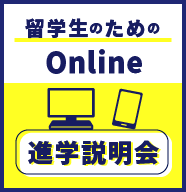 留学生のための

Online

進学説明会